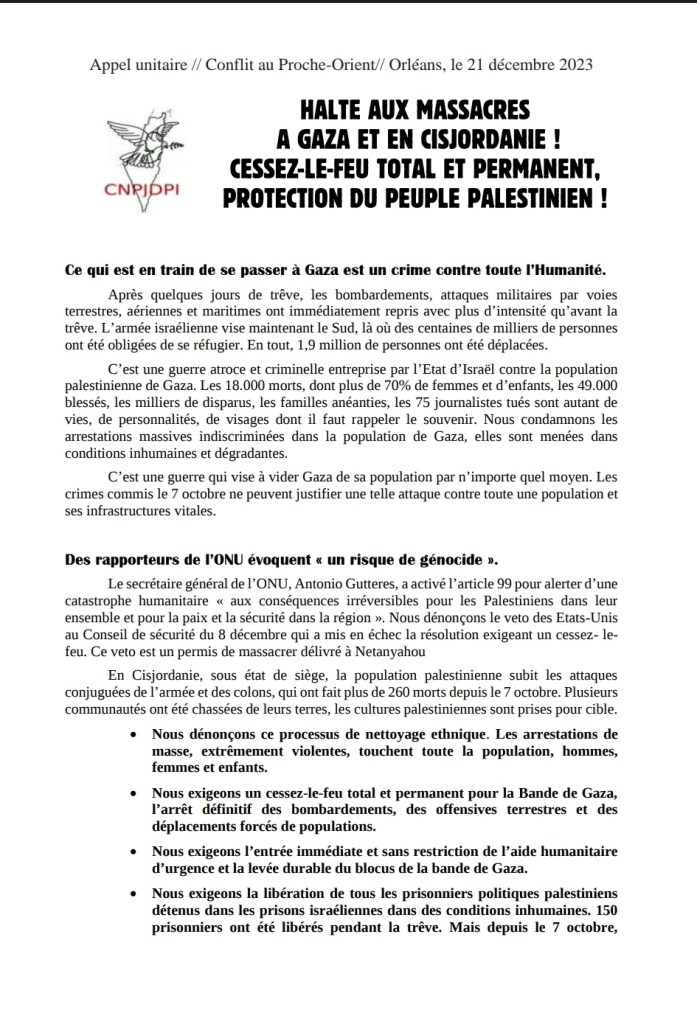 Appel unitaire // Conflit au Proche-Orient// Orléans, le 21 décembre 2023

CNPJDPI

HALTE AUX MASSACRES A GAZA ET EN CISJORDANIE ! CESSEZ-LE-FEU TOTAL ET PERMANENT, PROTECTION DU PEUPLE PALESTINIEN !

Ce qui est en train de se passer à Gaza est un crime contre toute l'Humanité.

Après quelques jours de trêve, les bombardements, attaques militaires par voies terrestres, aériennes et maritimes ont immédiatement repris avec plus d'intensité qu'avant la trêve. L'armée israélienne vise maintenant le Sud, là où des centaines de milliers de personnes ont été obligées de se réfugier. En tout, 1,9 million de personnes ont été déplacées.

C'est une guerre atroce et criminelle entreprise par l'Etat d'Israël contre la population palestinienne de Gaza. Les 18.000 morts, dont plus de 70% de femmes et d'enfants, les 49.000 blessés, les milliers de disparus, les familles anéanties, les 75 journalistes tués sont autant de vies, de personnalités, de visages dont il faut rappeler le souvenir. Nous condamnons les arrestations massives indiscriminées dans la population de Gaza, elles sont menées dans conditions inhumaines et dégradantes.

C'est une guerre qui vise à vider Gaza de sa population par n'importe quel moyen. Les crimes commis le 7 octobre ne peuvent justifier une telle attaque contre toute une population et ses infrastructures vitales.

Des rapporteurs de l'ONU évoquent « un risque de génocide ».

Le secrétaire général de l'ONU, Antonio Gutteres, a activé l'article 99 pour alerter d'une catastrophe humanitaire « aux conséquences irréversibles pour les Palestiniens dans leur ensemble et pour la paix et la sécurité dans la région ». Nous dénonçons le veto des Etats-Unis au Conseil de sécurité du 8 décembre qui a mis en échec la résolution exigeant un cessez- le-feu. Ce veto est un permis de massacrer délivré à Netanyahou

En Cisjordanie, sous état de siège, la population palestinienne subit les attaques conjuguées de l'armée et des colons, qui ont fait plus de 260 morts depuis le 7 octobre. Plusieurs communautés ont été chassées de leurs terres, les cultures palestiniennes sont prises pour cible.

• Nous dénonçons ce processus de nettoyage ethnique. Les arrestations de masse, extrêmement violentes, touchent toute la population, hommes, femmes et enfants.

• Nous exigeons un cessez-le-feu total et permanent pour la Bande de Gaza, l'arrêt définitif des bombardements, des offensives terrestres et des déplacements forcés de populations.

• Nous exigeons l'entrée immédiate et sans restriction de l'aide humanitaire d'urgence et la levée durable du blocus de la bande de Gaza.

• Nous exigeons la libération de tous les prisonniers politiques palestiniens détenus dans les prisons israéliennes dans des conditions inhumaines. 150 prisonniers ont été libérés pendant la trêve. Mais depuis le 7 octobre,